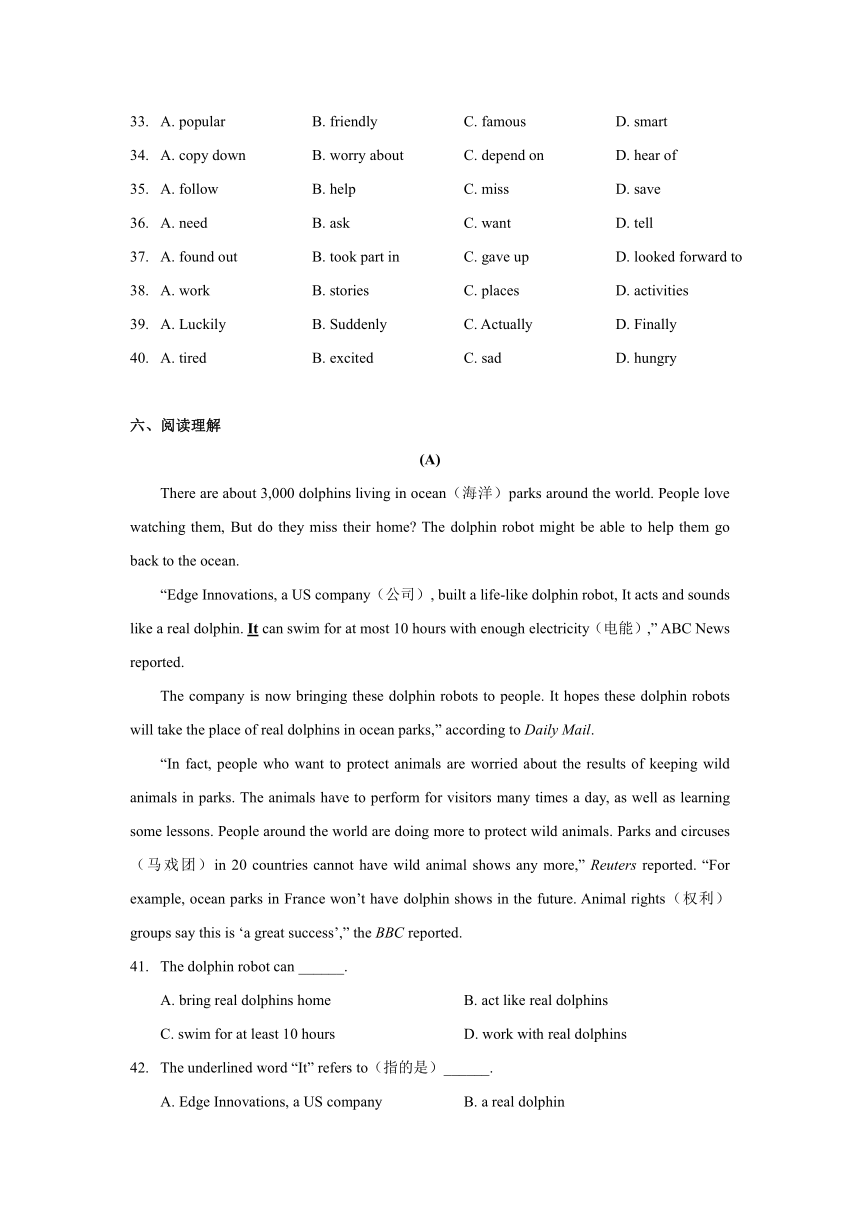 33. A. popular B. friendly C. famous D. smart

34. A. copy down B. worry about C. depend on D. hear of

35. A. follow B. help C. miss D. save

36. A. need B. ask C. want D. tell

37. A. found out B. took part in C. gave up D. looked forward to

38. A. work B. stories C. places D. activities

39. A. Luckily B. Suddenly C. Actually D. Finally

40. A. tired B. excited C. sad D. hungry

六、阅读理解

(A)

There are about 3,000 dolphins living in ocean（海洋）parks around the world. People love watching them, But do they miss their home? The dolphin robot might be able to help them go back to the ocean.

“Edge Innovations, a US company（公司）, built a life-like dolphin robot, It acts and sounds like a real dolphin. It can swim for at most 10 hours with enough electricity（电能）,” ABC News reported.

The company is now bringing these dolphin robots to people. It hopes these dolphin robots will take the place of real dolphins in ocean parks,” according to Daily Mail.

“In fact, people who want to protect animals are worried about the results of keeping wild animals in parks. The animals have to perform for visitors many times a day, as well as learning some lessons. People around the world are doing more to protect wild animals. Parks and circuses（马戏团）in 20 countries cannot have wild animal shows any more,” Reuters reported. “For example, ocean parks in France won’t have dolphin shows in the future. Animal rights（权利）groups say this is ‘a great success’,” the BBC reported.

41. The dolphin robot can ______.

A. bring real dolphins home B. act like real dolphins

C. swim for at least 10 hours D. work with real dolphins

42. The underlined word “It” refers to（指的是）______.

A. Edge Innovations, a US company B. a real dolphin